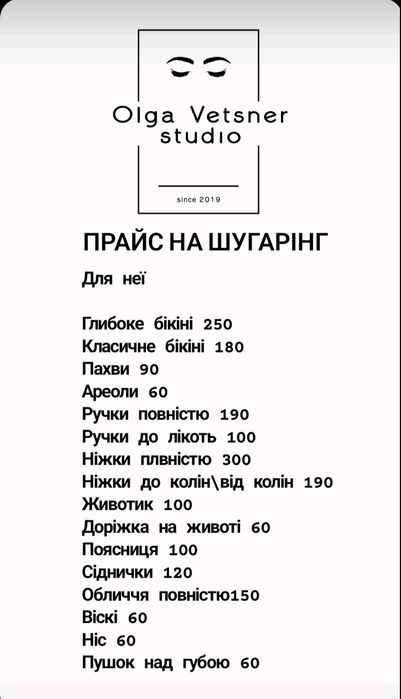 Olga Vetsner studio

since 2019

ПРАЙС НА ШУГАРІНГ

Для неї

Глибоке бікіні 250
Класичне бікіні 180
Пахви 90
Ареоли 60
Ручки повністю 190
Ручки до лікоть 100
Ніжки плвністю 300
Ніжки до колін\від колін 190
Животик 100
Доріжка на животі 60
Поясниця 100
Сіднички 120
Обличчя повністю150
Віскі 60
Ніс 60
Пушок над губою 60